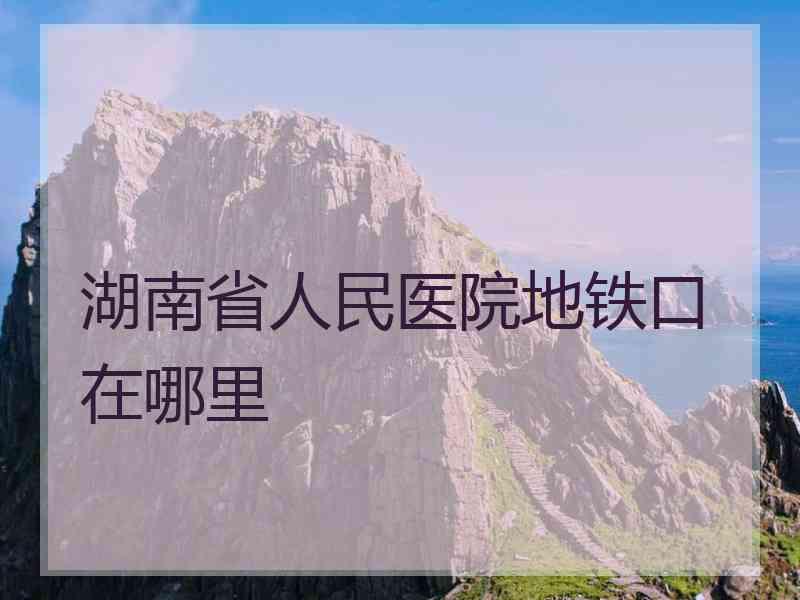 湖南省人民医院地铁口在哪里